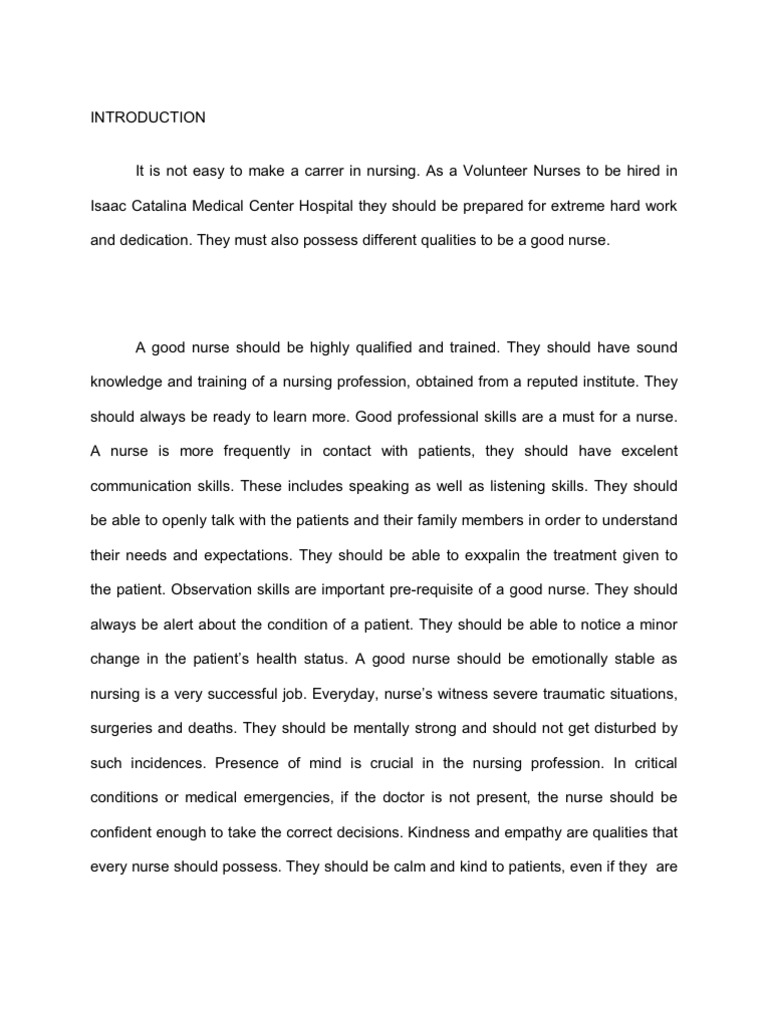 INTRODUCTION

It is not easy to make a carrer in nursing. As a Volunteer Nurses to be hired in Isaac Catalina Medical Center Hospital they should be prepared for extreme hard work and dedication. They must also possess different qualities to be a good nurse.

A good nurse should be highly qualified and trained. They should have sound knowledge and training of a nursing profession, obtained from a reputed institute. They should always be ready to learn more. Good professional skills are a must for a nurse. A nurse is more frequently in contact with patients, they should have excelent communication skills. These includes speaking as well as listening skills. They should be able to openly talk with the patients and their family members in order to understand their needs and expectations. They should be able to exxpalin the treatment given to the patient. Observation skills are important pre-requisite of a good nurse. They should always be alert about the condition of a patient. They should be able to notice a minor change in the patient's health status. A good nurse should be emotionally stable as nursing is a very successful job. Everyday, nurse's witness severe traumatic situations, surgeries and deaths. They should be mentally strong and should not get disturbed by such incidences. Presence of mind is crucial in the nursing profession. In critical conditions or medical emergencies, if the doctor is not present, the nurse should be confident enough to take the correct decisions. Kindness and empathy are qualities that every nurse should possess. They should be calm and kind to patients, even if they are